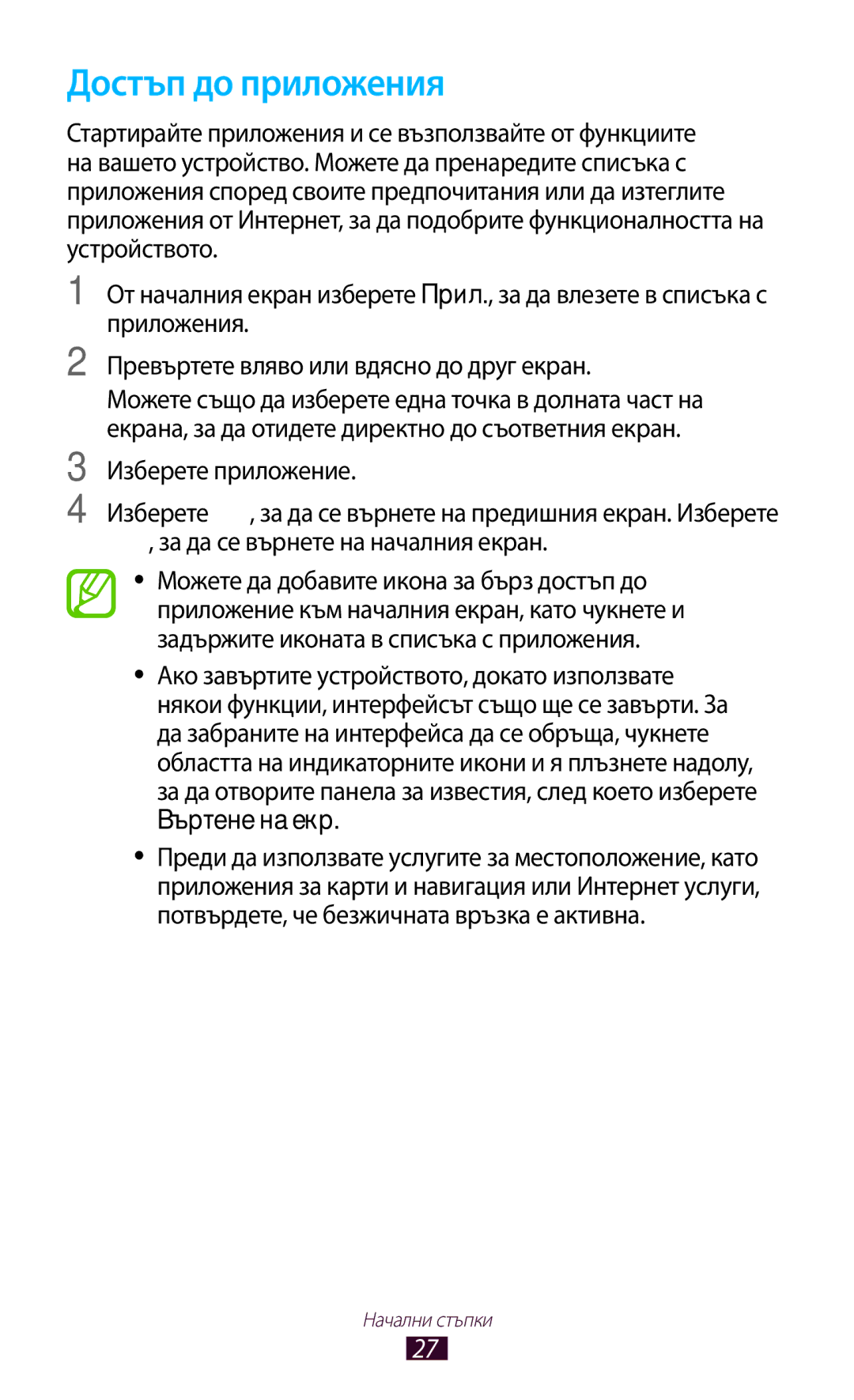 Достъп до приложения

Стартирайте приложения и се възползвайте от функциите на вашето устройство. Можете да пренаредите списъка с приложения според своите предпочитания или да изтеглите приложения от Интернет, за да подобрите функционалността на устройството.

1 От началния екран изберете Прил., за да влезете в списъка с приложения.

2 Превъртете вляво или вдясно до друг екран.

Можете също да изберете една точка в долната част на екрана, за да отидете директно до съответния екран.

3 Изберете приложение.

4 Изберете , за да се върнете на предишния екран. Изберете , за да се върнете на началния екран.

● Можете да добавите икона за бърз достъп до приложение към началния екран, като чукнете и задържите иконата в списъка с приложения.

● Ако завъртите устройството, докато използвате някои функции, интерфейсът също ще се завърти. За да забраните на интерфейса да се обръща, чукнете областта на индикаторните икони и я плъзнете надолу, за да отворите панела за известия, след което изберете Въртене на екр.

● Преди да използвате услугите за местоположение, като приложения за карти и навигация или Интернет услуги, потвърдете, че безжичната връзка е активна.

Начални стъпки
27